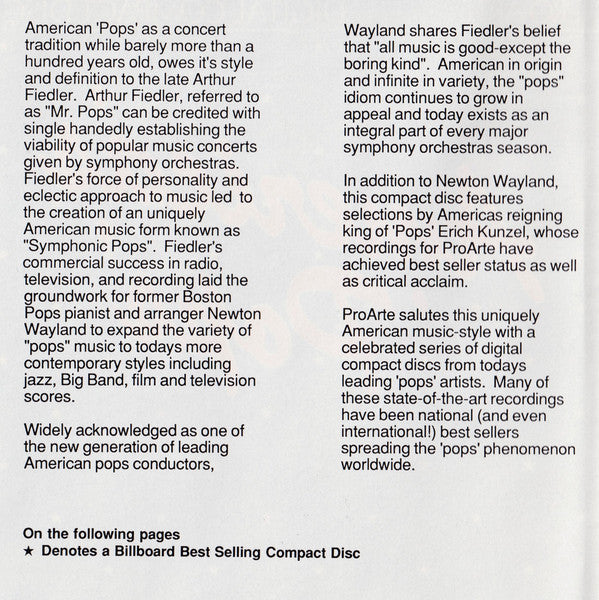 American 'Pops' as a concert tradition while barely more than a hundred years old, owes it's style and definition to the late Arthur Fiedler. Arthur Fiedler, referred to as "Mr. Pops" can be credited with single handedly establishing the viability of popular music concerts given by symphony orchestras. Fiedler's force of personality and eclectic approach to music led to the creation of an uniquely American music form known as "Symphonic Pops". Fiedler's commercial success in radio, television, and recording laid the groundwork for former Boston Pops pianist and arranger Newton Wayland to expand the variety of "pops" music to todays more contemporary styles including jazz, Big Band, film and television scores.

Widely acknowledged as one of the new generation of leading American pops conductors,

Wayland shares Fiedler's belief that "all music is good-except the boring kind". American in origin and infinite in variety, the "pops" idiom continues to grow in appeal and today exists as an integral part of every major symphony orchestras season.

In addition to Newton Wayland, this compact disc features selections by Americas reigning king of 'Pops' Erich Kunzel, whose recordings for ProArte have achieved best seller status as well as critical acclaim.

ProArte salutes this uniquely American music-style with a celebrated series of digital compact discs from todays leading 'pops' artists. Many of these state-of-the-art recordings have been national (and even international!) best sellers spreading the 'pops' phenomenon worldwide.

On the following pages
★ Denotes a Billboard Best Selling Compact Disc